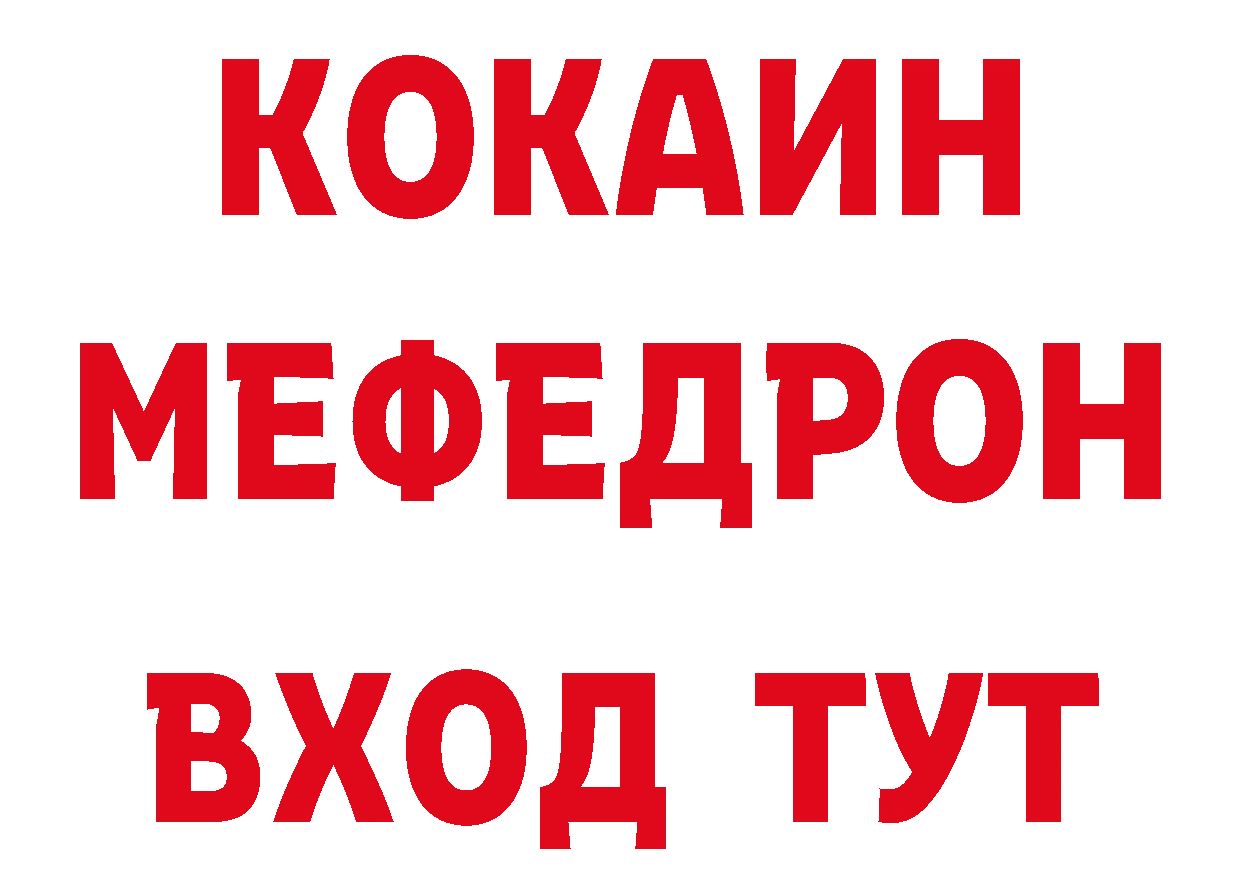 КОКАИН
МЕФЕДРОН
ВХОД ТУТ